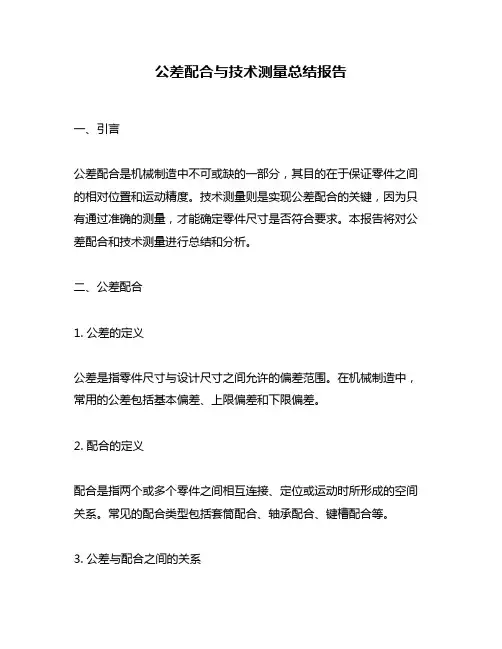 公差配合与技术测量总结报告

一、引言

公差配合是机械制造中不可或缺的一部分，其目的在于保证零件之间的相对位置和运动精度。技术测量则是实现公差配合的关键，因为只有通过准确的测量，才能确定零件尺寸是否符合要求。本报告将对公差配合和技术测量进行总结和分析。

二、公差配合

1. 公差的定义

公差是指零件尺寸与设计尺寸之间允许的偏差范围。在机械制造中，常用的公差包括基本偏差、上限偏差和下限偏差。

2. 配合的定义

配合是指两个或多个零件之间相互连接、定位或运动时所形成的空间关系。常见的配合类型包括套筒配合、轴承配合、键槽配合等。

3. 公差与配合之间的关系